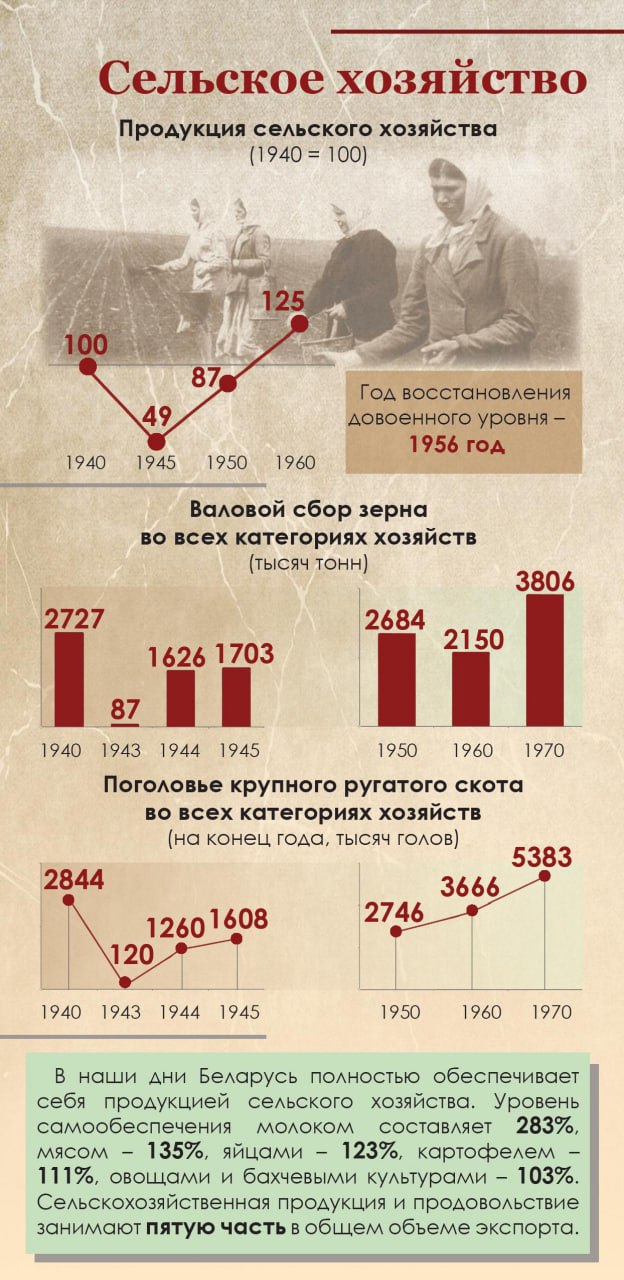 Сельское хозяйство

Продукция сельского хозяйства
(1940 = 100)

100
49
87
125

1940 1945 1950 1960

Год восстановления довоенного уровня – **1956 год**

Валовой сбор зерна во всех категориях хозяйств
(тысяч тонн)

2727
87
1626
1703

1940 1943 1944 1945

2684
2150
3806

1950 1960 1970

Поголовье крупного ругатого скота во всех категориях хозяйств
(на конец года, тысяч голов)

2844
120
1260
1608

1940 1943 1944 1945

2746
3666
5383

1950 1960 1970

В наши дни Беларусь полностью обеспечивает себя продукцией сельского хозяйства. Уровень самообеспечения молоком составляет **283%**, мясом – **135%**, яйцами – **123%**, картофелем – **111%**, овощами и бахчевыми культурами – **103%**. Сельскохозяйственная продукция и продовольствие занимают **пятую часть** в общем объеме экспорта.